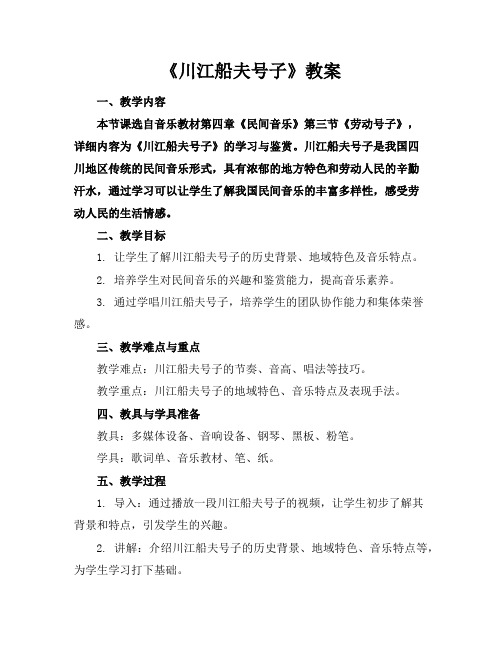 《川江船夫号子》教案

一、教学内容

本节课选自音乐教材第四章《民间音乐》第三节《劳动号子》，详细内容为《川江船夫号子》的学习与鉴赏。川江船夫号子是我国四川地区传统的民间音乐形式，具有浓郁的地方特色和劳动人民的辛勤汗水，通过学习可以让学生了解我国民间音乐的丰富多样性，感受劳动人民的生活情感。

二、教学目标

1. 让学生了解川江船夫号子的历史背景、地域特色及音乐特点。

2. 培养学生对民间音乐的兴趣和鉴赏能力，提高音乐素养。

3. 通过学唱川江船夫号子，培养学生的团队协作能力和集体荣誉感。

三、教学难点与重点

教学难点：川江船夫号子的节奏、音高、唱法等技巧。

教学重点：川江船夫号子的地域特色、音乐特点及表现手法。

四、教具与学具准备

教具：多媒体设备、音响设备、钢琴、黑板、粉笔。

学具：歌词单、音乐教材、笔、纸。

五、教学过程

1. 导入：通过播放一段川江船夫号子的视频，让学生初步了解其背景和特点，引发学生的兴趣。

2. 讲解：介绍川江船夫号子的历史背景、地域特色、音乐特点等，为学生学习打下基础。